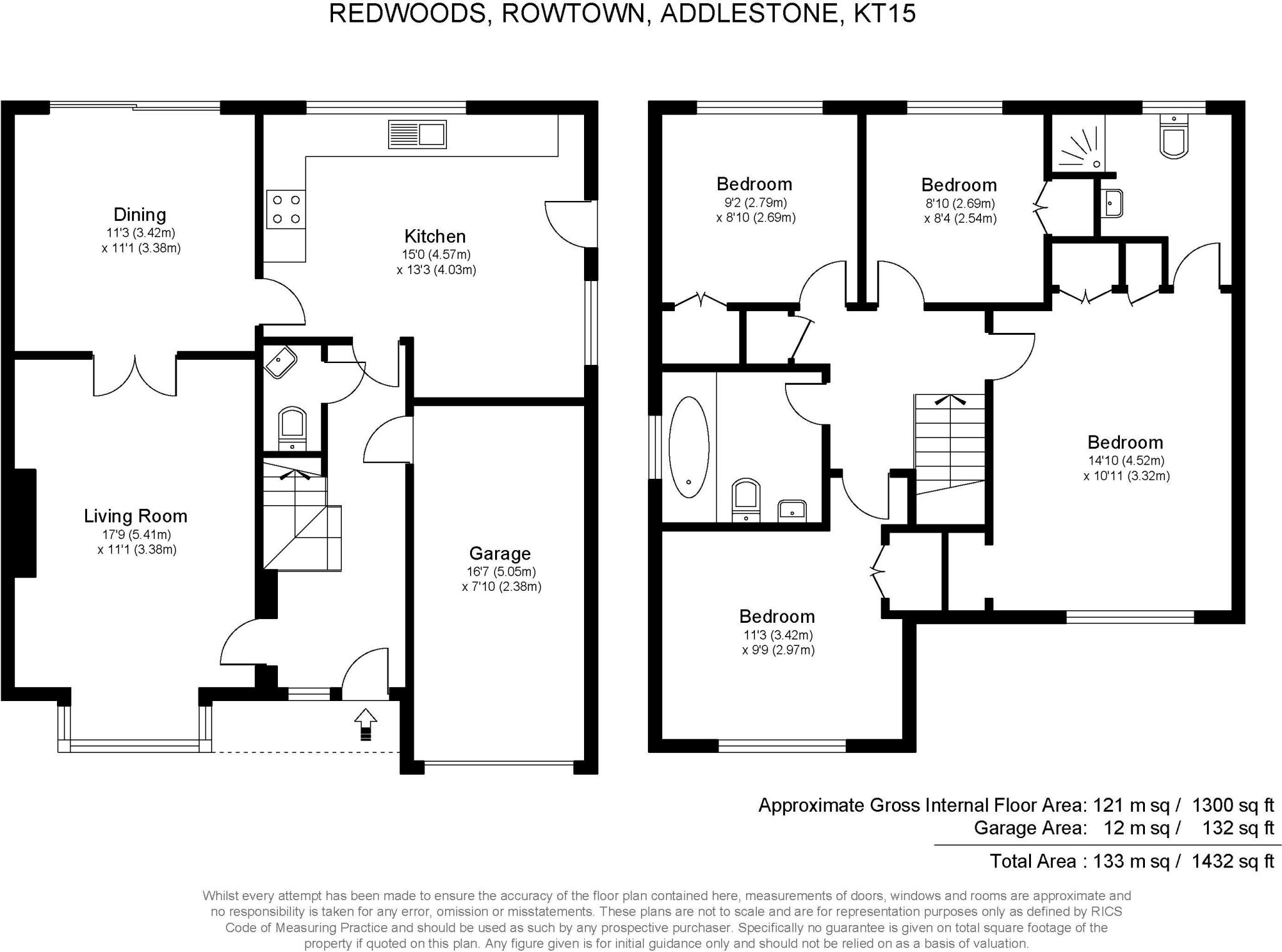 REDWOODS, ROWTOWN, ADDLESTONE, KT15

Dining
11'3 (3.42m)
x 11'1 (3.38m)

Kitchen
15'0 (4.57m)
x 13'3 (4.03m)

Living Room
17'9 (5.41m)
x 11'1 (3.38m)

Garage
16'7 (5.05m)
x 7'10 (2.38m)

Bedroom
9'2 (2.79m)
x 8'10 (2.69m)

Bedroom
8'10 (2.69m)
x 8'4 (2.54m)

Bedroom
14'10 (4.52m)
x 10'11 (3.32m)

Bedroom
11'3 (3.42m)
x 9'9 (2.97m)

Approximate Gross Internal Floor Area: 121 m sq / 1300 sq ft
Garage Area: 12 m sq / 132 sq ft
Total Area : 133 m sq / 1432 sq ft

Whilst every attempt has been made to ensure the accuracy of the floor plan contained here, measurements of doors, windows and rooms are approximate and no responsibility is taken for any error, omission or misstatements. These plans are not to scale and are for representation purposes only as defined by RICS Code of Measuring Practice and should be used as such by any prospective purchaser. Specifically no guarantee is given on total square footage of the property if quoted on this plan. Any figure given is for initial guidance only and should not be relied on as a basis of valuation.